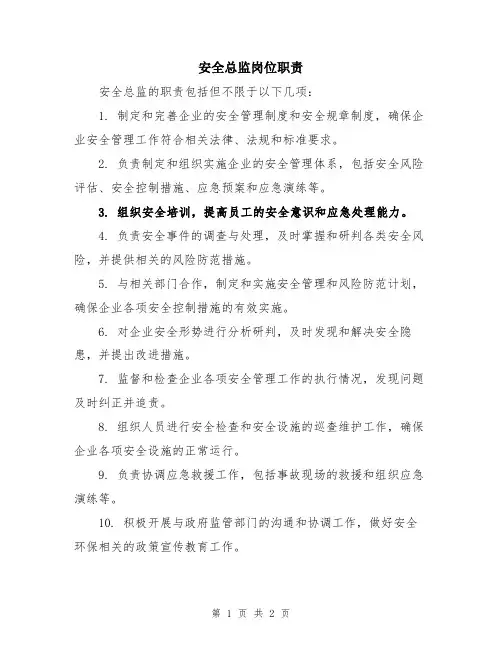 安全总监岗位职责

安全总监的职责包括但不限于以下几项：

1. 制定和完善企业的安全管理制度和安全规章制度，确保企业安全管理工作符合相关法律、法规和标准要求。

2. 负责制定和组织实施企业的安全管理体系，包括安全风险评估、安全控制措施、应急预案和应急演练等。

3. 组织安全培训，提高员工的安全意识和应急处理能力。

4. 负责安全事件的调查与处理，及时掌握和研判各类安全风险，并提供相关的风险防范措施。

5. 与相关部门合作，制定和实施安全管理和风险防范计划，确保企业各项安全控制措施的有效实施。

6. 对企业安全形势进行分析研判，及时发现和解决安全隐患，并提出改进措施。

7. 监督和检查企业各项安全管理工作的执行情况，发现问题及时纠正并追责。

8. 组织人员进行安全检查和安全设施的巡查维护工作，确保企业各项安全设施的正常运行。

9. 负责协调应急救援工作，包括事故现场的救援和组织应急演练等。

10. 积极开展与政府监管部门的沟通和协调工作，做好安全环保相关的政策宣传教育工作。

第 1 页 共 2 页